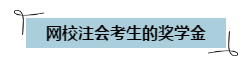 网校注会考生的奖学金